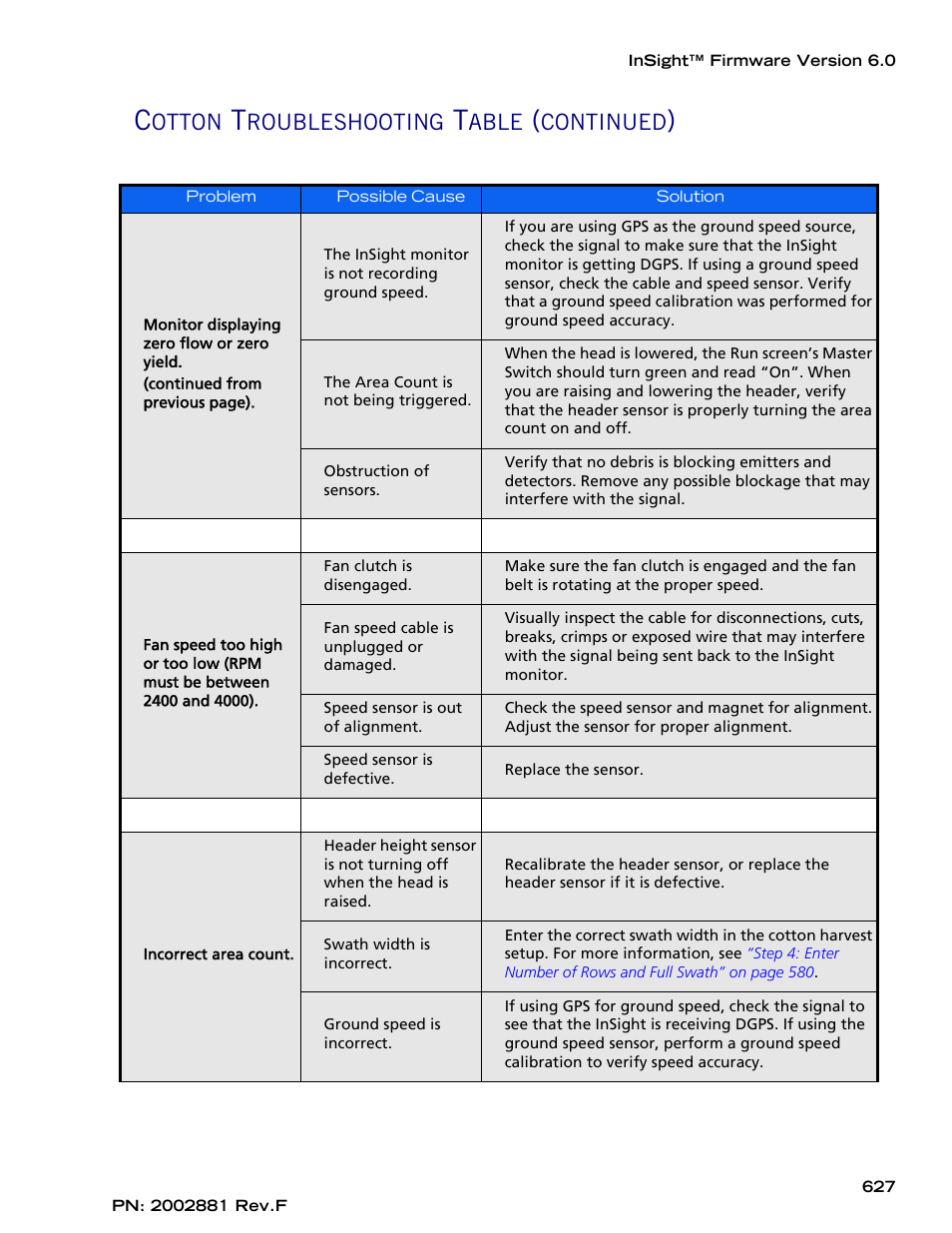 InSight™ Firmware Version 6.0

COTTON TROUBLESHOOTING TABLE (CONTINUED)

| Problem | Possible Cause | Solution |
|---|---|---|
| Monitor displaying zero flow or zero yield. (continued from previous page). | The InSight monitor is not recording ground speed. | If you are using GPS as the ground speed source, check the signal to make sure that the InSight monitor is getting DGPS. If using a ground speed sensor, check the cable and speed sensor. Verify that a ground speed calibration was performed for ground speed accuracy. |
| | The Area Count is not being triggered. | When the head is lowered, the Run screen's Master Switch should turn green and read "On". When you are raising and lowering the header, verify that the header sensor is properly turning the area count on and off. |
| | Obstruction of sensors. | Verify that no debris is blocking emitters and detectors. Remove any possible blockage that may interfere with the signal. |
| | | |
| Fan speed too high or too low (RPM must be between 2400 and 4000). | Fan clutch is disengaged. | Make sure the fan clutch is engaged and the fan belt is rotating at the proper speed. |
| | Fan speed cable is unplugged or damaged. | Visually inspect the cable for disconnections, cuts, breaks, crimps or exposed wire that may interfere with the signal being sent back to the InSight monitor. |
| | Speed sensor is out of alignment. | Check the speed sensor and magnet for alignment. Adjust the sensor for proper alignment. |
| | Speed sensor is defective. | Replace the sensor. |
| | | |
| Incorrect area count. | Header height sensor is not turning off when the head is raised. | Recalibrate the header sensor, or replace the header sensor if it is defective. |
| | Swath width is incorrect. | Enter the correct swath width in the cotton harvest setup. For more information, see "Step 4: Enter Number of Rows and Full Swath" on page 580. |
| | Ground speed is incorrect. | If using GPS for ground speed, check the signal to see that the InSight is receiving DGPS. If using the ground speed sensor, perform a ground speed calibration to verify speed accuracy. |

627

PN: 2002881 Rev.F